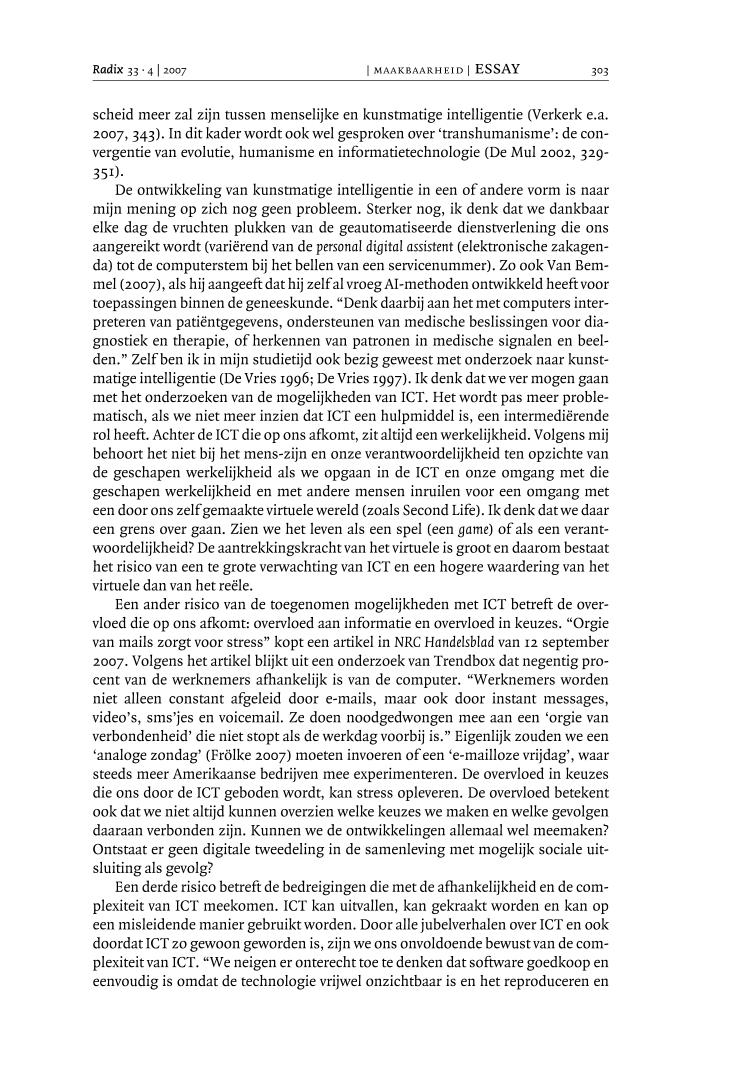 Radix 33 · 4 | 2007 | MAAKBAARHEID | ESSAY 303

scheid meer zal zijn tussen menselijke en kunstmatige intelligentie (Verkerk e.a. 2007, 343). In dit kader wordt ook wel gesproken over 'transhumanisme': de convergentie van evolutie, humanisme en informatietechnologie (De Mul 2002, 329-351).

De ontwikkeling van kunstmatige intelligentie in een of andere vorm is naar mijn mening op zich nog geen probleem. Sterker nog, ik denk dat we dankbaar elke dag de vruchten plukken van de geautomatiseerde dienstverlening die ons aangereikt wordt (variërend van de personal digital assistent (elektronische zakagenda) tot de computerstem bij het bellen van een servicenummer). Zo ook Van Bemmel (2007), als hij aangeeft dat hij zelf al vroeg AI-methoden ontwikkeld heeft voor toepassingen binnen de geneeskunde. "Denk daarbij aan het met computers interpreteren van patiëntgegevens, ondersteunen van medische beslissingen voor diagnostiek en therapie, of herkennen van patronen in medische signalen en beelden." Zelf ben ik in mijn studietijd ook bezig geweest met onderzoek naar kunstmatige intelligentie (De Vries 1996; De Vries 1997). Ik denk dat we ver mogen gaan met het onderzoeken van de mogelijkheden van ICT. Het wordt pas meer problematisch, als we niet meer inzien dat ICT een hulpmiddel is, een intermediërende rol heeft. Achter de ICT die op ons afkomt, zit altijd een werkelijkheid. Volgens mij behoort het niet bij het mens-zijn en onze verantwoordelijkheid ten opzichte van de geschapen werkelijkheid als we opgaan in de ICT en onze omgang met die geschapen werkelijkheid en met andere mensen inruilen voor een omgang met een door ons zelf gemaakte virtuele wereld (zoals Second Life). Ik denk dat we daar een grens over gaan. Zien we het leven als een spel (een game) of als een verantwoordelijkheid? De aantrekkingskracht van het virtuele is groot en daarom bestaat het risico van een te grote verwachting van ICT en een hogere waardering van het virtuele dan van het reële.

Een ander risico van de toegenomen mogelijkheden met ICT betreft de overvloed die op ons afkomt: overvloed aan informatie en overvloed in keuzes. "Orgie van mails zorgt voor stress" kopt een artikel in NRC Handelsblad van 12 september 2007. Volgens het artikel blijkt uit een onderzoek van Trendbox dat negentig procent van de werknemers afhankelijk is van de computer. "Werknemers worden niet alleen constant afgeleid door e-mails, maar ook door instant messages, video's, sms'jes en voicemail. Ze doen noodgedwongen mee aan een 'orgie van verbondenheid' die niet stopt als de werkdag voorbij is." Eigenlijk zouden we een 'analoge zondag' (Frölke 2007) moeten invoeren of een 'e-mailloze vrijdag', waar steeds meer Amerikaanse bedrijven mee experimenteren. De overvloed in keuzes die ons door de ICT geboden wordt, kan stress opleveren. De overvloed betekent ook dat we niet altijd kunnen overzien welke keuzes we maken en welke gevolgen daaraan verbonden zijn. Kunnen we de ontwikkelingen allemaal wel meemaken? Ontstaat er geen digitale tweedeling in de samenleving met mogelijk sociale uitsluiting als gevolg?

Een derde risico betreft de bedreigingen die met de afhankelijkheid en de complexiteit van ICT meekomen. ICT kan uitvallen, kan gekraakt worden en kan op een misleidende manier gebruikt worden. Door alle jubelverhalen over ICT en ook doordat ICT zo gewoon geworden is, zijn we ons onvoldoende bewust van de complexiteit van ICT. "We neigen er onterecht toe te denken dat software goedkoop en eenvoudig is omdat de technologie vrijwel onzichtbaar is en het reproduceren en